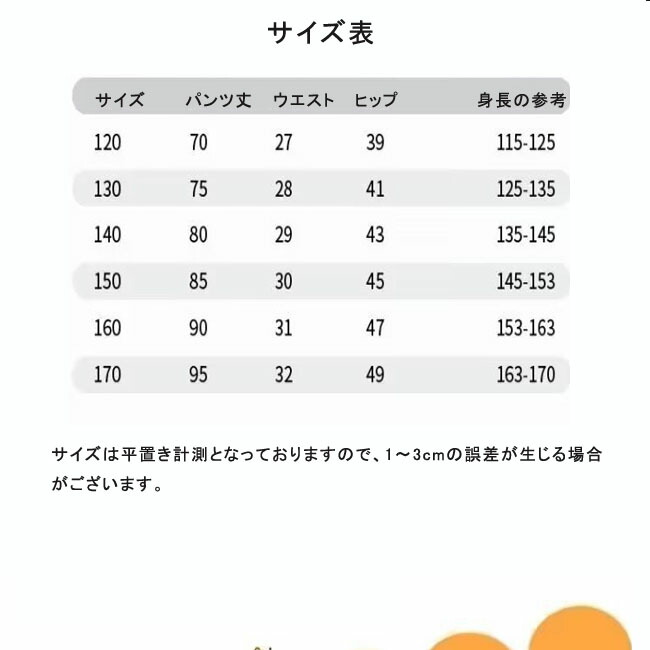 サイズ表

| サイズ | パンツ丈 | ウエスト | ヒップ | 身長の参考 |
|---|---|---|---|---|
| 120 | 70 | 27 | 39 | 115-125 |
| 130 | 75 | 28 | 41 | 125-135 |
| 140 | 80 | 29 | 43 | 135-145 |
| 150 | 85 | 30 | 45 | 145-153 |
| 160 | 90 | 31 | 47 | 153-163 |
| 170 | 95 | 32 | 49 | 163-170 |

サイズは平置き計測となっておりますので、1～3cmの誤差が生じる場合がございます。